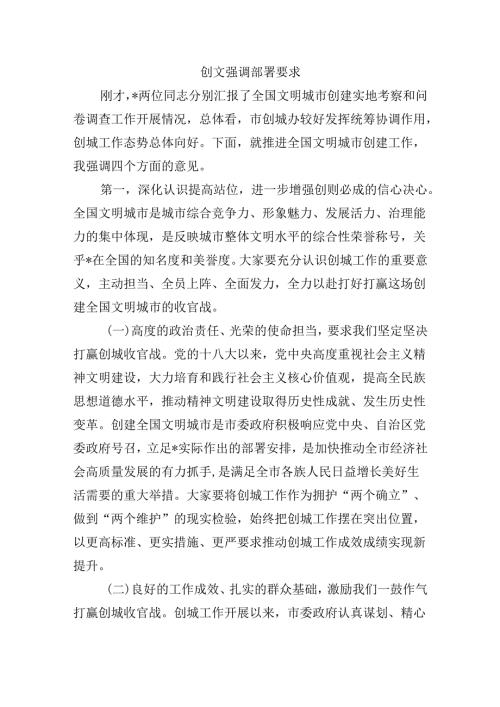 创文强调部署要求

刚才，*两位同志分别汇报了全国文明城市创建实地考察和问卷调查工作开展情况，总体看，市创城办较好发挥统筹协调作用，创城工作态势总体向好。下面，就推进全国文明城市创建工作，我强调四个方面的意见。

第一，深化认识提高站位，进一步增强创则必成的信心决心。全国文明城市是城市综合竞争力、形象魅力、发展活力、治理能力的集中体现，是反映城市整体文明水平的综合性荣誉称号，关乎*在全国的知名度和美誉度。大家要充分认识创城工作的重要意义，主动担当、全员上阵、全面发力，全力以赴打好打赢这场创建全国文明城市的收官战。

(一)高度的政治责任、光荣的使命担当，要求我们坚定坚决打赢创城收官战。党的十八大以来，党中央高度重视社会主义精神文明建设，大力培育和践行社会主义核心价值观，提高全民族思想道德水平，推动精神文明建设取得历史性成就、发生历史性变革。创建全国文明城市是市委政府积极响应党中央、自治区党委政府号召，立足*实际作出的部署安排，是加快推动全市经济社会高质量发展的有力抓手，是满足全市各族人民日益增长美好生活需要的重大举措。大家要将创城工作作为拥护“两个确立”、做到“两个维护”的现实检验，始终把创城工作摆在突出位置，以更高标准、更实措施、更严要求推动创城工作成效成绩实现新提升。

(二)良好的工作成效、扎实的群众基础，激励我们一鼓作气打赢创城收官战。创城工作开展以来，市委政府认真谋划、精心